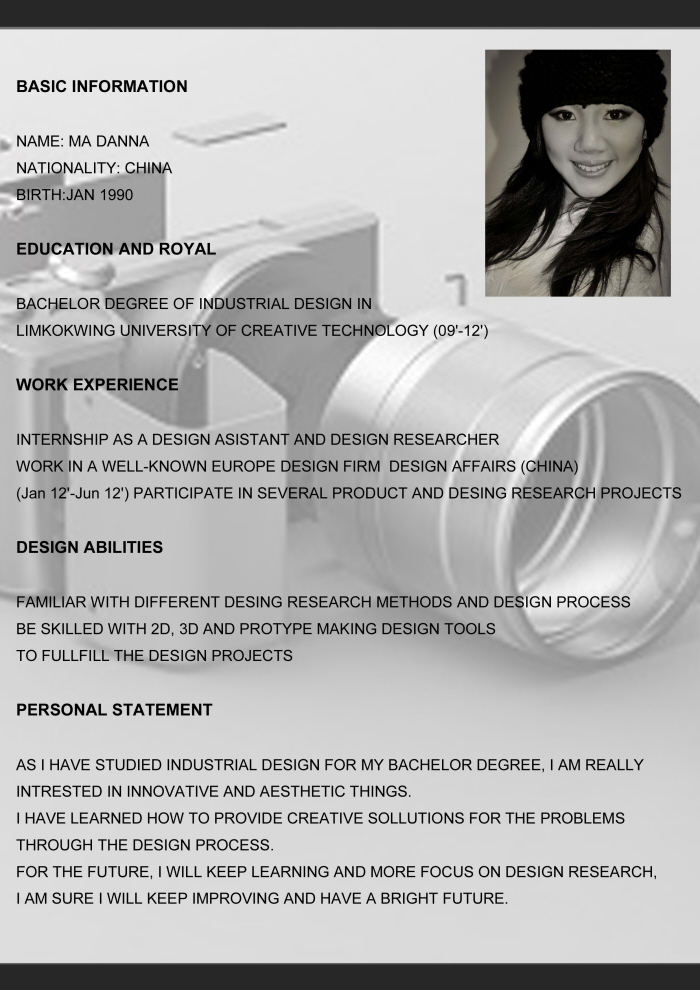 BASIC INFORMATION

NAME: MA DANNA
NATIONALITY: CHINA
BIRTH:JAN 1990

EDUCATION AND ROYAL

BACHELOR DEGREE OF INDUSTRIAL DESIGN IN
LIMKOKWING UNIVERSITY OF CREATIVE TECHNOLOGY (09'-12')

WORK EXPERIENCE

INTERNSHIP AS A DESIGN ASISTANT AND DESIGN RESEARCHER
WORK IN A WELL-KNOWN EUROPE DESIGN FIRM DESIGN AFFAIRS (CHINA)
(Jan 12'-Jun 12') PARTICIPATE IN SEVERAL PRODUCT AND DESING RESEARCH PROJECTS

DESIGN ABILITIES

FAMILIAR WITH DIFFERENT DESING RESEARCH METHODS AND DESIGN PROCESS
BE SKILLED WITH 2D, 3D AND PROTYPE MAKING DESIGN TOOLS
TO FULLFILL THE DESIGN PROJECTS

PERSONAL STATEMENT

AS I HAVE STUDIED INDUSTRIAL DESIGN FOR MY BACHELOR DEGREE, I AM REALLY INTRESTED IN INNOVATIVE AND AESTHETIC THINGS.
I HAVE LEARNED HOW TO PROVIDE CREATIVE SOLLUTIONS FOR THE PROBLEMS THROUGH THE DESIGN PROCESS.
FOR THE FUTURE, I WILL KEEP LEARNING AND MORE FOCUS ON DESIGN RESEARCH, I AM SURE I WILL KEEP IMPROVING AND HAVE A BRIGHT FUTURE.